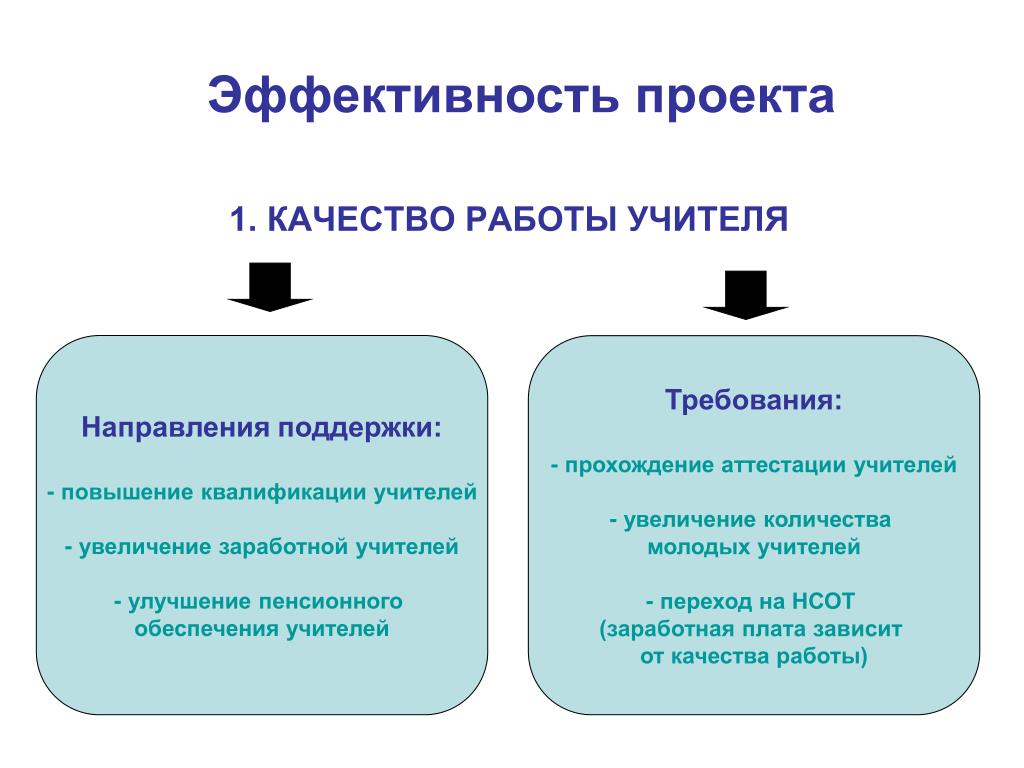 Эффективность проекта

1. КАЧЕСТВО РАБОТЫ УЧИТЕЛЯ

Направления поддержки:

- повышение квалификации учителей

- увеличение заработной учителей

- улучшение пенсионного обеспечения учителей

Требования:

- прохождение аттестации учителей

- увеличение количества молодых учителей

- переход на НСОТ (заработная плата зависит от качества работы)